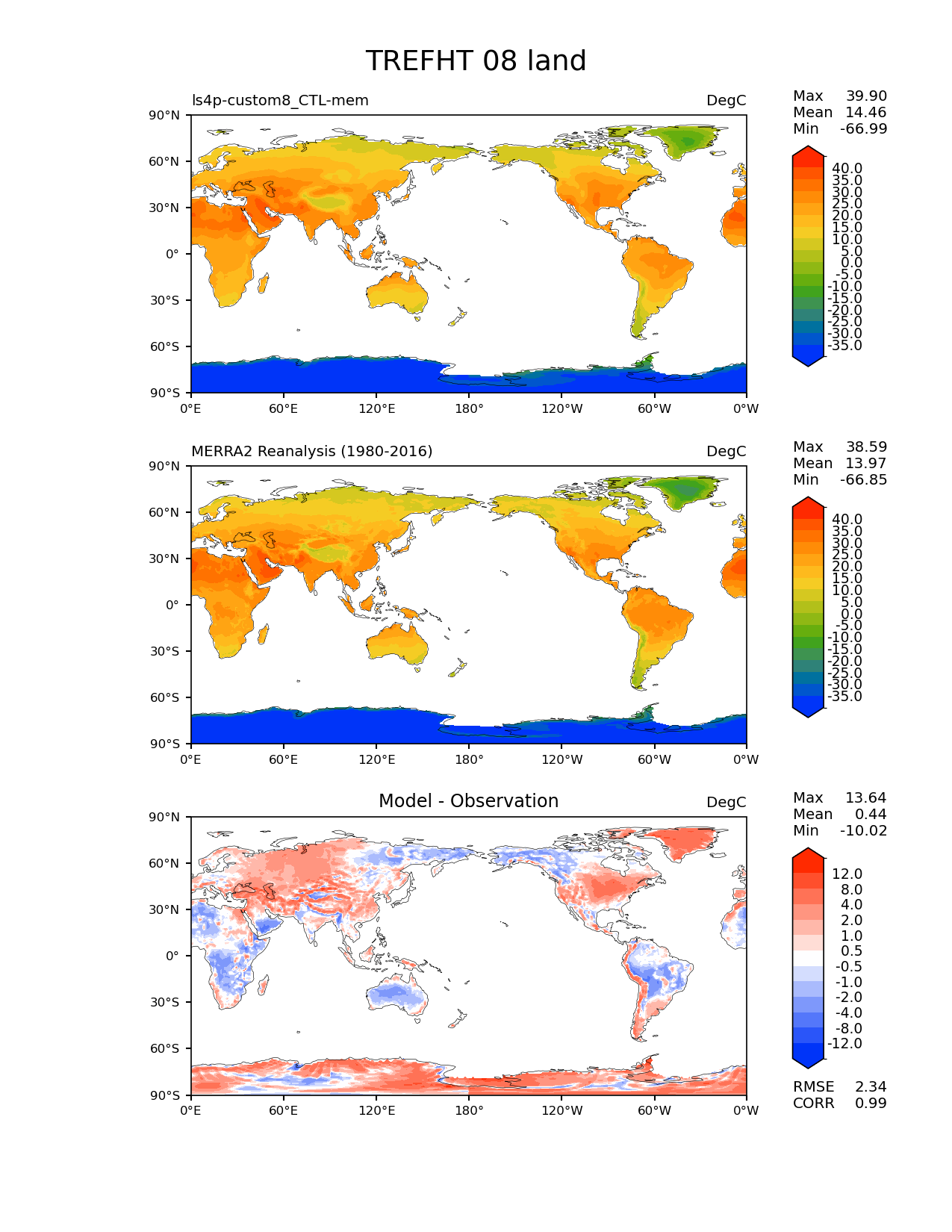 TREFHT 08 land

ls4p-custom8_CTL-mem

DegC

Max 39.90
Mean 14.46
Min -66.99

90°N
60°N
30°N
0°
30°S
60°S
90°S

0°E 60°E 120°E 180° 120°W 60°W 0°W

40.0
35.0
30.0
25.0
20.0
15.0
10.0
5.0
0.0
-5.0
-10.0
-15.0
-20.0
-25.0
-30.0
-35.0

MERRA2 Reanalysis (1980-2016)

DegC

Max 38.59
Mean 13.97
Min -66.85

90°N
60°N
30°N
0°
30°S
60°S
90°S

0°E 60°E 120°E 180° 120°W 60°W 0°W

40.0
35.0
30.0
25.0
20.0
15.0
10.0
5.0
0.0
-5.0
-10.0
-15.0
-20.0
-25.0
-30.0
-35.0

Model - Observation

DegC

Max 13.64
Mean 0.44
Min -10.02

90°N
60°N
30°N
0°
30°S
60°S
90°S

0°E 60°E 120°E 180° 120°W 60°W 0°W

12.0
8.0
4.0
2.0
1.0
0.5
-0.5
-1.0
-2.0
-4.0
-8.0
-12.0

RMSE 2.34
CORR 0.99